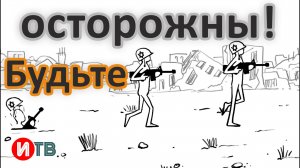 осторожны!

Будьте

ИТВ